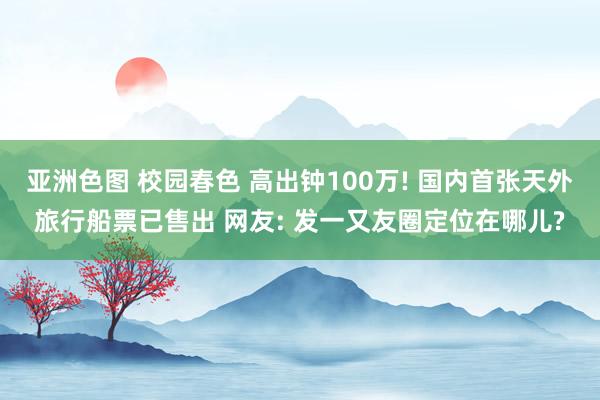 亚洲色图 校园春色 高出钟100万! 国内首张天外旅行船票已售出 网友: 发一又友圈定位在哪儿?